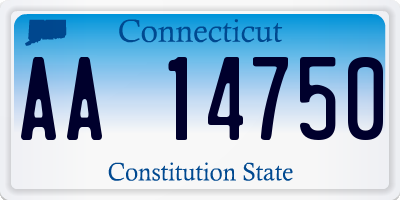 Connecticut

AA 14750

Constitution State